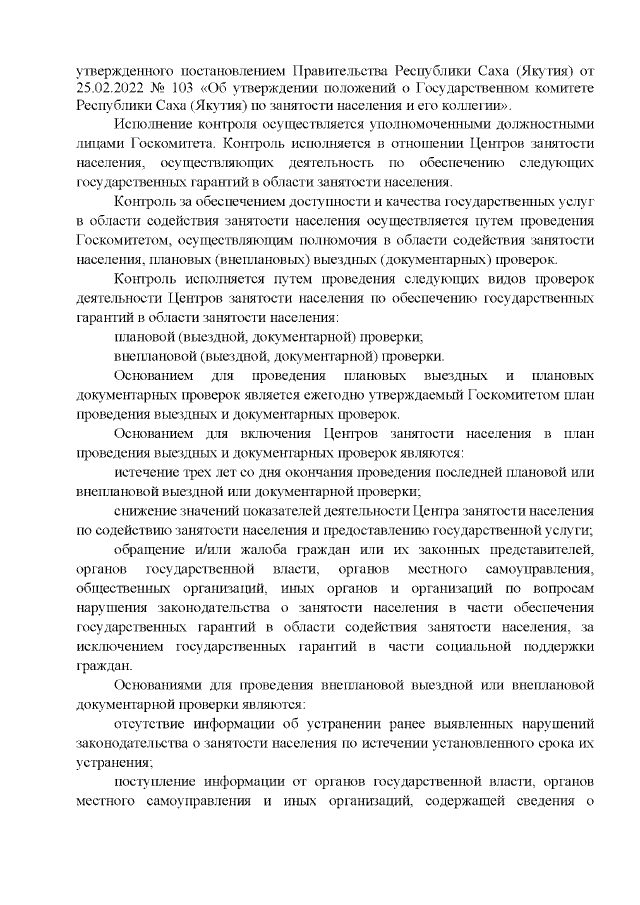 утвержденного постановлением Правительства Республики Саха (Якутия) от 25.02.2022 № 103 «Об утверждении положений о Государственном комитете Республики Саха (Якутия) по занятости населения и его коллегии».

Исполнение контроля осуществляется уполномоченными должностными лицами Госкомитета. Контроль исполняется в отношении Центров занятости населения, осуществляющих деятельность по обеспечению следующих государственных гарантий в области занятости населения.

Контроль за обеспечением доступности и качества государственных услуг в области содействия занятости населения осуществляется путем проведения Госкомитетом, осуществляющим полномочия в области содействия занятости населения, плановых (внеплановых) выездных (документарных) проверок.

Контроль исполняется путем проведения следующих видов проверок деятельности Центров занятости населения по обеспечению государственных гарантий в области занятости населения:

плановой (выездной, документарной) проверки;

внеплановой (выездной, документарной) проверки.

Основанием для проведения плановых выездных и плановых документарных проверок является ежегодно утверждаемый Госкомитетом план проведения выездных и документарных проверок.

Основанием для включения Центров занятости населения в план проведения выездных и документарных проверок являются:

истечение трех лет со дня окончания проведения последней плановой или внеплановой выездной или документарной проверки;

снижение значений показателей деятельности Центра занятости населения по содействию занятости населения и предоставлению государственной услуги;

обращение и/или жалоба граждан или их законных представителей, органов государственной власти, органов местного самоуправления, общественных организаций, иных органов и организаций по вопросам нарушения законодательства о занятости населения в части обеспечения государственных гарантий в области содействия занятости населения, за исключением государственных гарантий в части социальной поддержки граждан.

Основаниями для проведения внеплановой выездной или внеплановой документарной проверки являются:

отсутствие информации об устранении ранее выявленных нарушений законодательства о занятости населения по истечении установленного срока их устранения;

поступление информации от органов государственной власти, органов местного самоуправления и иных организаций, содержащей сведения о